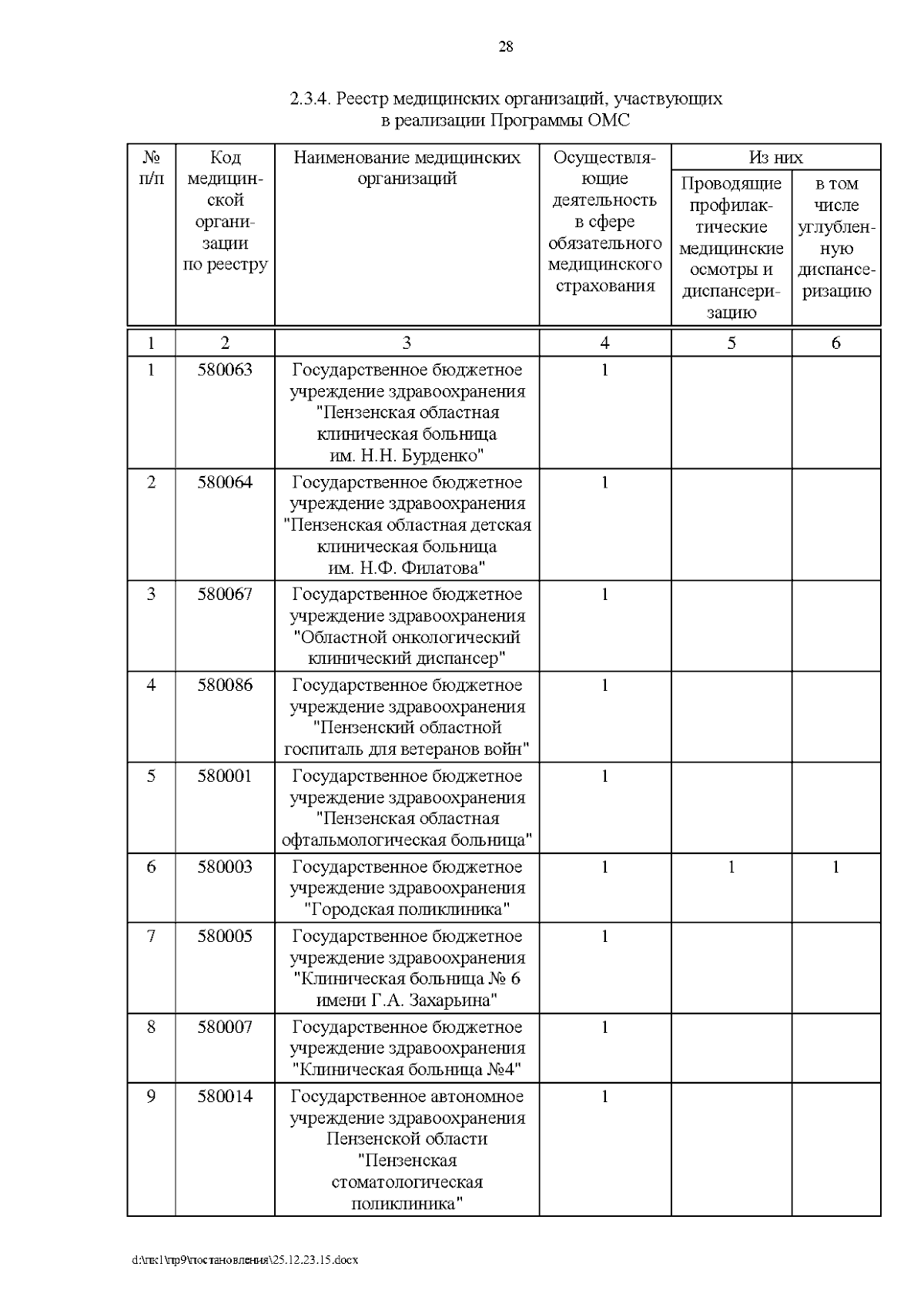 28

2.3.4. Реестр медицинских организаций, участвующих в реализации Программы ОМС

| № п/п | Код медицинской организации по реестру | Наименование медицинских организаций | Осуществляющие деятельность в сфере обязательного медицинского страхования | Из них: Проводящие профилактические медицинские осмотры и диспансеризацию | Из них: в том числе углубленную диспансеризацию |
|---|---|---|---|---|---|
| 1 | 2 | 3 | 4 | 5 | 6 |
| 1 | 580063 | Государственное бюджетное учреждение здравоохранения "Пензенская областная клиническая больница им. Н.Н. Бурденко" | 1 | | |
| 2 | 580064 | Государственное бюджетное учреждение здравоохранения "Пензенская областная детская клиническая больница им. Н.Ф. Филатова" | 1 | | |
| 3 | 580067 | Государственное бюджетное учреждение здравоохранения "Областной онкологический клинический диспансер" | 1 | | |
| 4 | 580086 | Государственное бюджетное учреждение здравоохранения "Пензенский областной госпиталь для ветеранов войн" | 1 | | |
| 5 | 580001 | Государственное бюджетное учреждение здравоохранения "Пензенская областная офтальмологическая больница" | 1 | | |
| 6 | 580003 | Государственное бюджетное учреждение здравоохранения "Городская поликлиника" | 1 | 1 | 1 |
| 7 | 580005 | Государственное бюджетное учреждение здравоохранения "Клиническая больница № 6 имени Г.А. Захарьина" | 1 | | |
| 8 | 580007 | Государственное бюджетное учреждение здравоохранения "Клиническая больница №4" | 1 | | |
| 9 | 580014 | Государственное автономное учреждение здравоохранения Пензенской области "Пензенская стоматологическая поликлиника" | 1 | | |

d:\пк1\пр9\постановления\25.12.23.15.docx